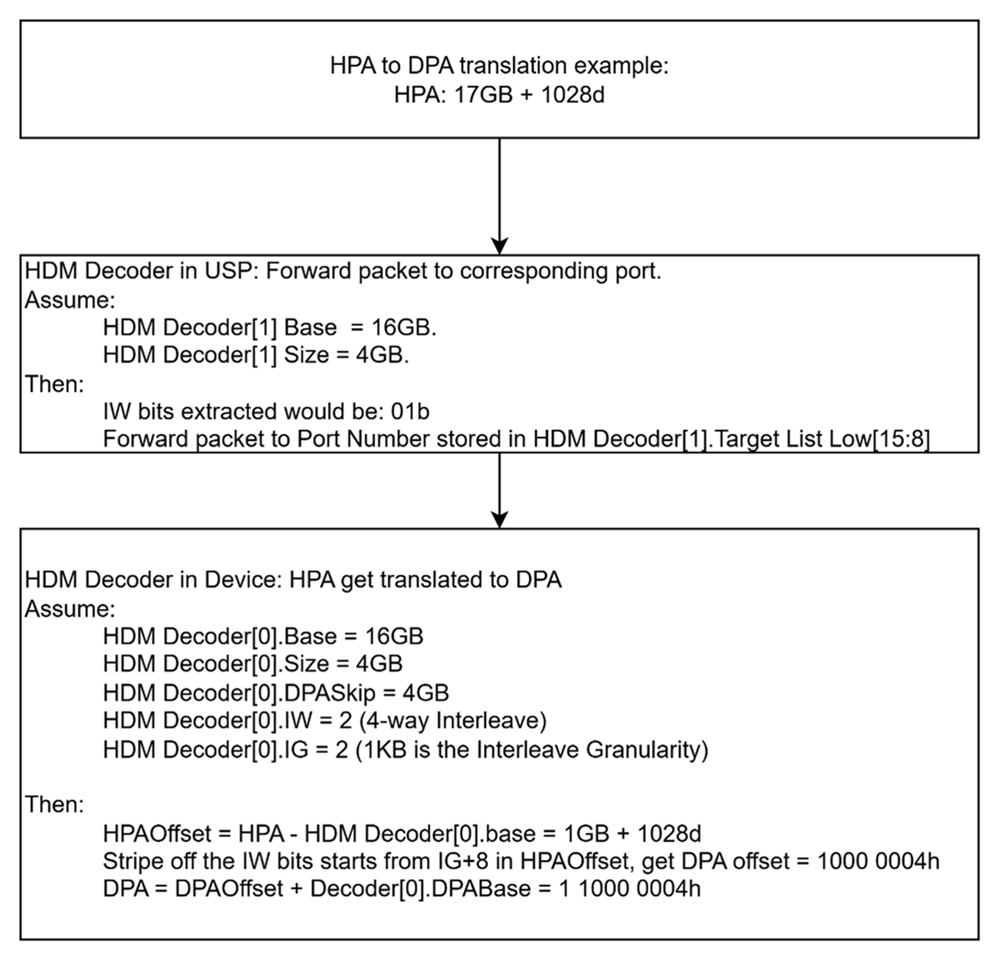 HPA to DPA translation example:
HPA: 17GB + 1028d

HDM Decoder in USP: Forward packet to corresponding port.
Assume:
HDM Decoder[1] Base = 16GB.
HDM Decoder[1] Size = 4GB.
Then:
IW bits extracted would be: 01b
Forward packet to Port Number stored in HDM Decoder[1].Target List Low[15:8]

HDM Decoder in Device: HPA get translated to DPA
Assume:
HDM Decoder[0].Base = 16GB
HDM Decoder[0].Size = 4GB
HDM Decoder[0].DPASkip = 4GB
HDM Decoder[0].IW = 2 (4-way Interleave)
HDM Decoder[0].IG = 2 (1KB is the Interleave Granularity)

Then:
HPAOffset = HPA - HDM Decoder[0].base = 1GB + 1028d
Stripe off the IW bits starts from IG+8 in HPAOffset, get DPA offset = 1000 0004h
DPA = DPAOffset + Decoder[0].DPABase = 1 1000 0004h